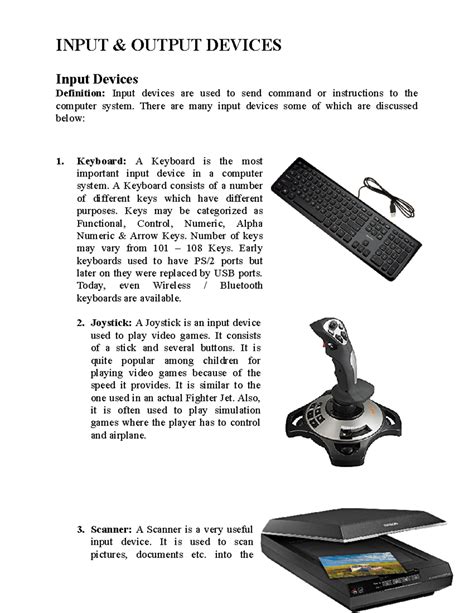 INPUT & OUTPUT DEVICES

Input Devices
Definition: Input devices are used to send command or instructions to the computer system. There are many input devices some of which are discussed below:

1. Keyboard: A Keyboard is the most important input device in a computer system. A Keyboard consists of a number of different keys which have different purposes. Keys may be categorized as Functional, Control, Numeric, Alpha Numeric & Arrow Keys. Number of keys may vary from 101 – 108 Keys. Early keyboards used to have PS/2 ports but later on they were replaced by USB ports. Today, even Wireless / Bluetooth keyboards are available.

2. Joystick: A Joystick is an input device used to play video games. It consists of a stick and several buttons. It is quite popular among children for playing video games because of the speed it provides. It is similar to the one used in an actual Fighter Jet. Also, it is often used to play simulation games where the player has to control and airplane.

3. Scanner: A Scanner is a very useful input device. It is used to scan pictures, documents etc. into the